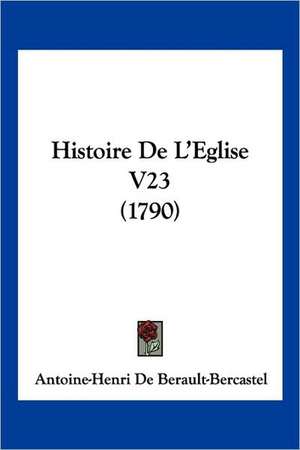 Histoire De L'Eglise V23 (1790)

Antoine-Henri De Berault-Bercastel